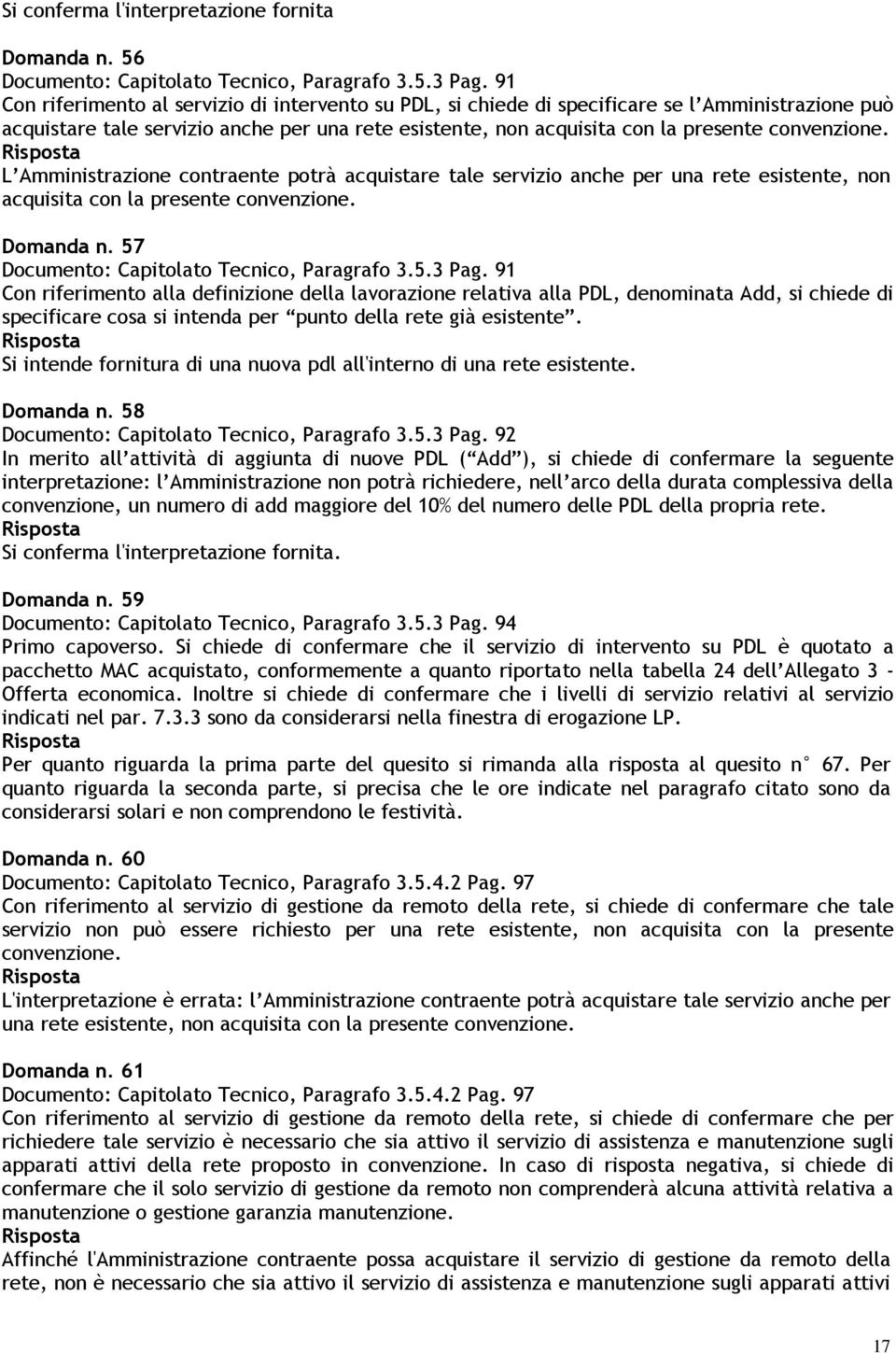 Si conferma l'interpretazione fornita

Domanda n. 56
Documento: Capitolato Tecnico, Paragrafo 3.5.3 Pag. 91
Con riferimento al servizio di intervento su PDL, si chiede di specificare se l'Amministrazione può acquistare tale servizio anche per una rete esistente, non acquisita con la presente convenzione.
Risposta
L'Amministrazione contraente potrà acquistare tale servizio anche per una rete esistente, non acquisita con la presente convenzione.

Domanda n. 57
Documento: Capitolato Tecnico, Paragrafo 3.5.3 Pag. 91
Con riferimento alla definizione della lavorazione relativa alla PDL, denominata Add, si chiede di specificare cosa si intenda per "punto della rete già esistente".
Risposta
Si intende fornitura di una nuova pdl all'interno di una rete esistente.

Domanda n. 58
Documento: Capitolato Tecnico, Paragrafo 3.5.3 Pag. 92
In merito all'attività di aggiunta di nuove PDL ("Add"), si chiede di confermare la seguente interpretazione: l'Amministrazione non potrà richiedere, nell'arco della durata complessiva della convenzione, un numero di add maggiore del 10% del numero delle PDL della propria rete.
Risposta
Si conferma l'interpretazione fornita.

Domanda n. 59
Documento: Capitolato Tecnico, Paragrafo 3.5.3 Pag. 94
Primo capoverso. Si chiede di confermare che il servizio di intervento su PDL è quotato a pacchetto MAC acquistato, conformemente a quanto riportato nella tabella 24 dell'Allegato 3 - Offerta economica. Inoltre si chiede di confermare che i livelli di servizio relativi al servizio indicati nel par. 7.3.3 sono da considerarsi nella finestra di erogazione LP.
Risposta
Per quanto riguarda la prima parte del quesito si rimanda alla risposta al quesito n° 67. Per quanto riguarda la seconda parte, si precisa che le ore indicate nel paragrafo citato sono da considerarsi solari e non comprendono le festività.

Domanda n. 60
Documento: Capitolato Tecnico, Paragrafo 3.5.4.2 Pag. 97
Con riferimento al servizio di gestione da remoto della rete, si chiede di confermare che tale servizio non può essere richiesto per una rete esistente, non acquisita con la presente convenzione.
Risposta
L'interpretazione è errata: l'Amministrazione contraente potrà acquistare tale servizio anche per una rete esistente, non acquisita con la presente convenzione.

Domanda n. 61
Documento: Capitolato Tecnico, Paragrafo 3.5.4.2 Pag. 97
Con riferimento al servizio di gestione da remoto della rete, si chiede di confermare che per richiedere tale servizio è necessario che sia attivo il servizio di assistenza e manutenzione sugli apparati attivi della rete proposto in convenzione. In caso di risposta negativa, si chiede di confermare che il solo servizio di gestione da remoto non comprenderà alcuna attività relativa a manutenzione o gestione garanzia manutenzione.
Risposta
Affinché l'Amministrazione contraente possa acquistare il servizio di gestione da remoto della rete, non è necessario che sia attivo il servizio di assistenza e manutenzione sugli apparati attivi

17